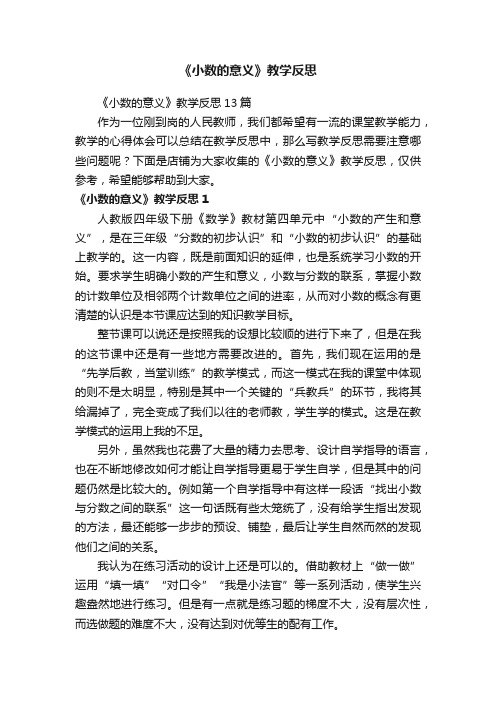 《小数的意义》教学反思

《小数的意义》教学反思13篇

作为一位刚到岗的人民教师，我们都希望有一流的课堂教学能力，教学的心得体会可以总结在教学反思中，那么写教学反思需要注意哪些问题呢？下面是店铺为大家收集的《小数的意义》教学反思，仅供参考，希望能够帮助到大家。

《小数的意义》教学反思1

人教版四年级下册《数学》教材第四单元中“小数的产生和意义”，是在三年级“分数的初步认识”和“小数的初步认识”的基础上教学的。这一内容，既是前面知识的延伸，也是系统学习小数的开始。要求学生明确小数的产生和意义，小数与分数的联系，掌握小数的计数单位及相邻两个计数单位之间的进率，从而对小数的概念有更清楚的认识是本节课应达到的知识教学目标。

整节课可以说还是按照我的设想比较顺的进行下来了，但是在我的这节课中还是有一些地方需要改进的。首先，我们现在运用的是“先学后教，当堂训练”的教学模式，而这一模式在我的课堂中体现的则不是太明显，特别是其中一个关键的“兵教兵”的环节，我将其给漏掉了，完全变成了我们以往的老师教，学生学的模式。这是在教学模式的运用上我的不足。

另外，虽然我也花费了大量的精力去思考、设计自学指导的语言，也在不断地修改如何才能让自学指导更易于学生自学，但是其中的问题仍然是比较大的。例如第一个自学指导中有这样一段话“找出小数与分数之间的联系”这一句话既有些太笼统了，没有给学生指出发现的方法，最还能够一步步的预设、铺垫，最后让学生自然而然的发现他们之间的关系。

我认为在练习活动的设计上还是可以的。借助教材上“做一做”运用“填一填”“对口令”“我是小法官”等一系列活动，使学生兴趣盎然地进行练习。但是有一点就是练习题的梯度不大，没有层次性，而选做题的难度不大，没有达到对优等生的配有工作。